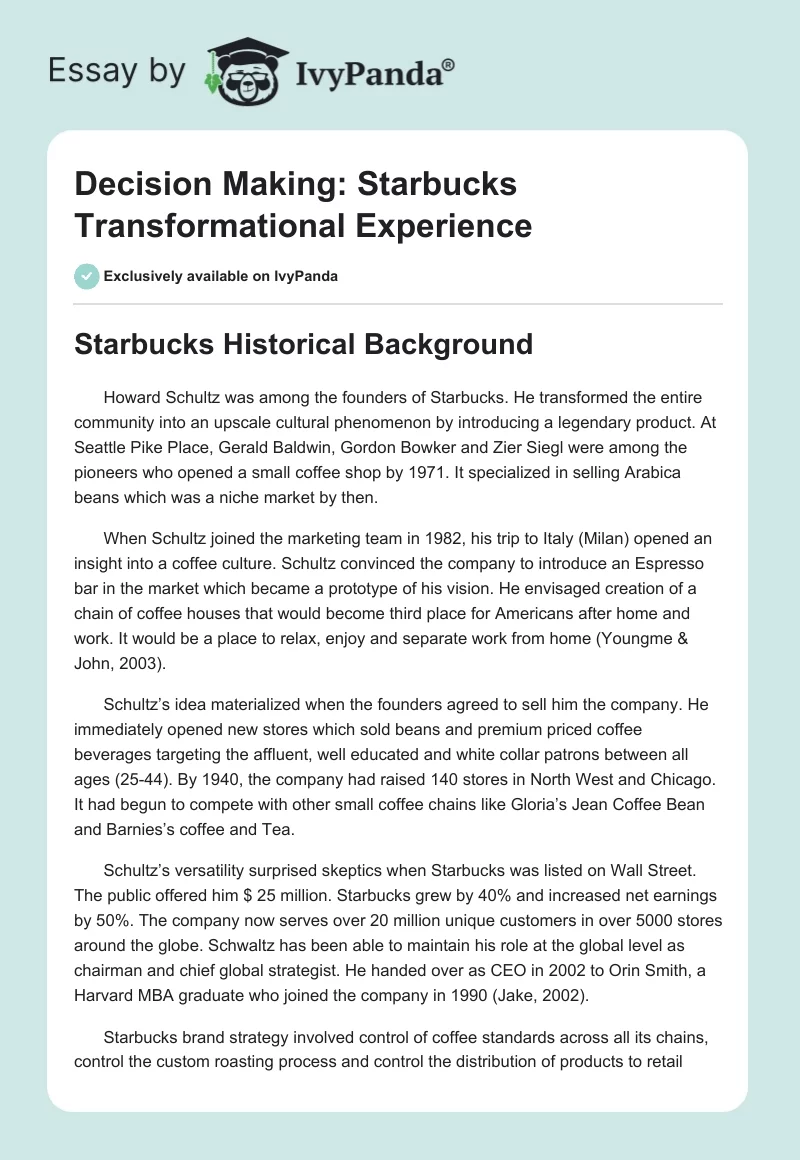 Essay by IvyPanda®

Decision Making: Starbucks Transformational Experience

Exclusively available on IvyPanda

Starbucks Historical Background

Howard Schultz was among the founders of Starbucks. He transformed the entire community into an upscale cultural phenomenon by introducing a legendary product. At Seattle Pike Place, Gerald Baldwin, Gordon Bowker and Zier Siegl were among the pioneers who opened a small coffee shop by 1971. It specialized in selling Arabica beans which was a niche market by then.

When Schultz joined the marketing team in 1982, his trip to Italy (Milan) opened an insight into a coffee culture. Schultz convinced the company to introduce an Espresso bar in the market which became a prototype of his vision. He envisaged creation of a chain of coffee houses that would become third place for Americans after home and work. It would be a place to relax, enjoy and separate work from home (Youngme & John, 2003).

Schultz's idea materialized when the founders agreed to sell him the company. He immediately opened new stores which sold beans and premium priced coffee beverages targeting the affluent, well educated and white collar patrons between all ages (25-44). By 1940, the company had raised 140 stores in North West and Chicago. It had begun to compete with other small coffee chains like Gloria's Jean Coffee Bean and Barnies's coffee and Tea.

Schultz's versatility surprised skeptics when Starbucks was listed on Wall Street. The public offered him $ 25 million. Starbucks grew by 40% and increased net earnings by 50%. The company now serves over 20 million unique customers in over 5000 stores around the globe. Schwaltz has been able to maintain his role at the global level as chairman and chief global strategist. He handed over as CEO in 2002 to Orin Smith, a Harvard MBA graduate who joined the company in 1990 (Jake, 2002).

Starbucks brand strategy involved control of coffee standards across all its chains, control the custom roasting process and control the distribution of products to retail